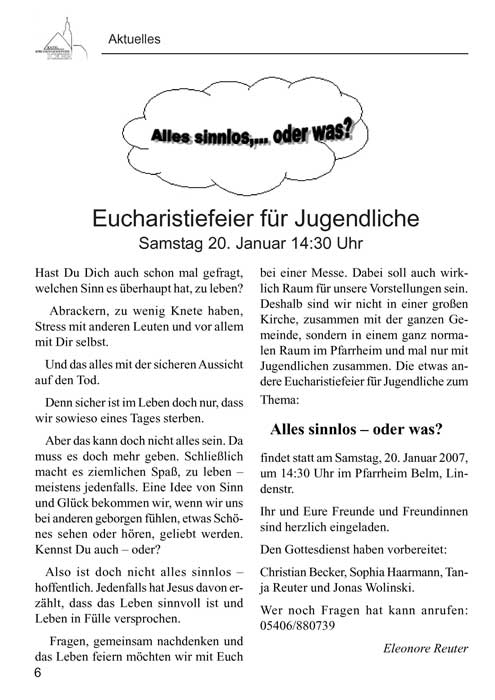 Aktuelles

Alles sinnlos,... oder was?

Eucharistiefeier für Jugendliche
Samstag 20. Januar 14:30 Uhr

Hast Du Dich auch schon mal gefragt, welchen Sinn es überhaupt hat, zu leben?

Abrackern, zu wenig Knete haben, Stress mit anderen Leuten und vor allem mit Dir selbst.

Und das alles mit der sicheren Aussicht auf den Tod.

Denn sicher ist im Leben doch nur, dass wir sowieso eines Tages sterben.

Aber das kann doch nicht alles sein. Da muss es doch mehr geben. Schließlich macht es ziemlichen Spaß, zu leben – meistens jedenfalls. Eine Idee von Sinn und Glück bekommen wir, wenn wir uns bei anderen geborgen fühlen, etwas Schönes sehen oder hören, geliebt werden. Kennst Du auch – oder?

Also ist doch nicht alles sinnlos – hoffentlich. Jedenfalls hat Jesus davon erzählt, dass das Leben sinnvoll ist und Leben in Fülle versprochen.

Fragen, gemeinsam nachdenken und das Leben feiern möchten wir mit Euch bei einer Messe. Dabei soll auch wirklich Raum für unsere Vorstellungen sein. Deshalb sind wir nicht in einer großen Kirche, zusammen mit der ganzen Gemeinde, sondern in einem ganz normalen Raum im Pfarrheim und mal nur mit Jugendlichen zusammen. Die etwas andere Eucharistiefeier für Jugendliche zum Thema:

Alles sinnlos – oder was?

findet statt am Samstag, 20. Januar 2007, um 14:30 Uhr im Pfarrheim Belm, Lindenstr.

Ihr und Eure Freunde und Freundinnen sind herzlich eingeladen.

Den Gottesdienst haben vorbereitet:

Christian Becker, Sophia Haarmann, Tanja Reuter und Jonas Wolinski.

Wer noch Fragen hat kann anrufen: 05406/880739

Eleonore Reuter

6